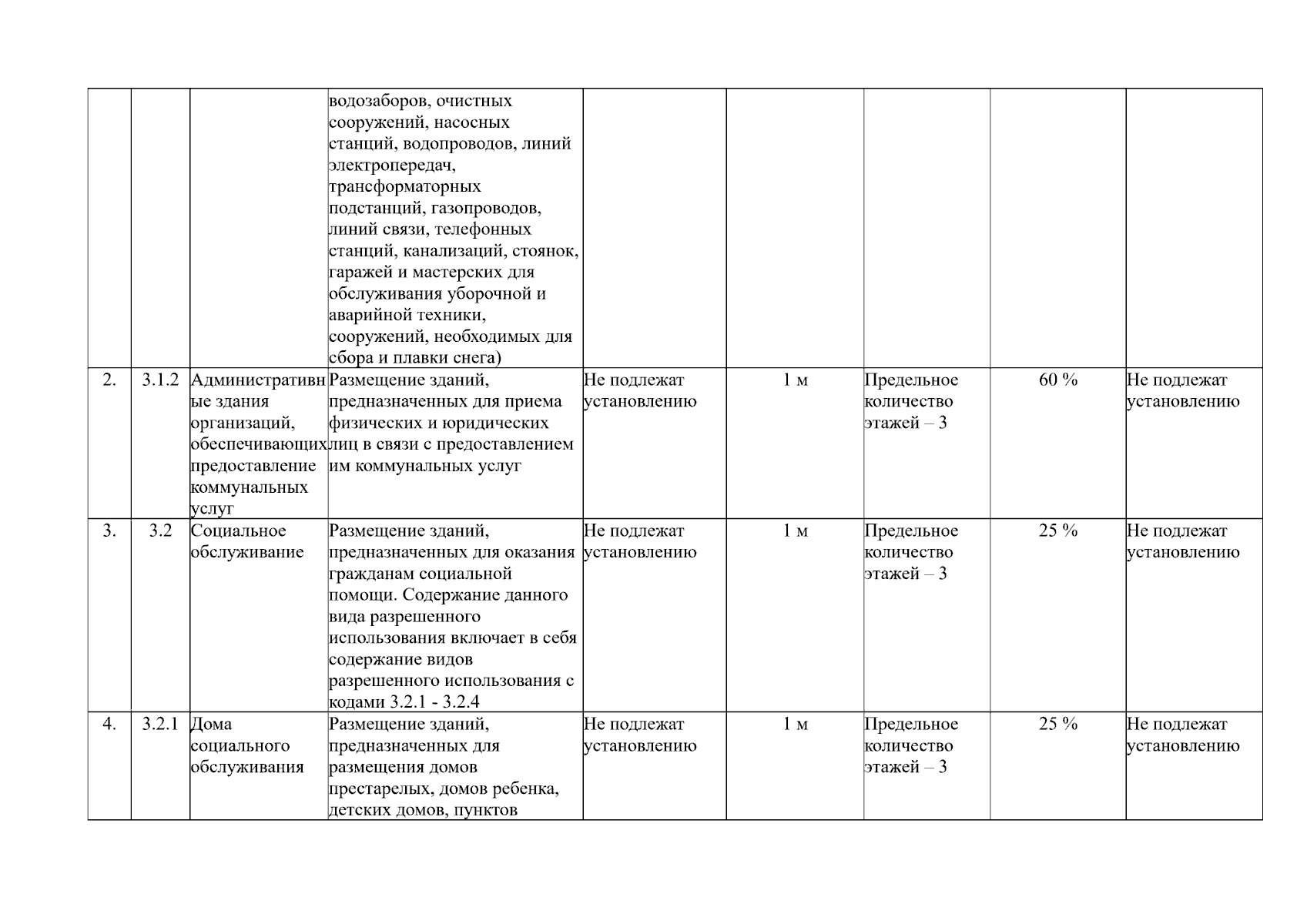 |  |  |  |  |  |  |  |  |  |
|---|---|---|---|---|---|---|---|---|
|  |  |  | водозаборов, очистных сооружений, насосных станций, водопроводов, линий электропередач, трансформаторных подстанций, газопроводов, линий связи, телефонных станций, канализаций, стоянок, гаражей и мастерских для обслуживания уборочной и аварийной техники, сооружений, необходимых для сбора и плавки снега) |  |  |  |  |  |
| 2. | 3.1.2 | Административные здания организаций, обеспечивающих предоставление коммунальных услуг | Размещение зданий, предназначенных для приема физических и юридических лиц в связи с предоставлением им коммунальных услуг | Не подлежат установлению | 1 м | Предельное количество этажей – 3 | 60 % | Не подлежат установлению |
| 3. | 3.2 | Социальное обслуживание | Размещение зданий, предназначенных для оказания гражданам социальной помощи. Содержание данного вида разрешенного использования включает в себя содержание видов разрешенного использования с кодами 3.2.1 - 3.2.4 | Не подлежат установлению | 1 м | Предельное количество этажей – 3 | 25 % | Не подлежат установлению |
| 4. | 3.2.1 | Дома социального обслуживания | Размещение зданий, предназначенных для размещения домов престарелых, домов ребенка, детских домов, пунктов | Не подлежат установлению | 1 м | Предельное количество этажей – 3 | 25 % | Не подлежат установлению |